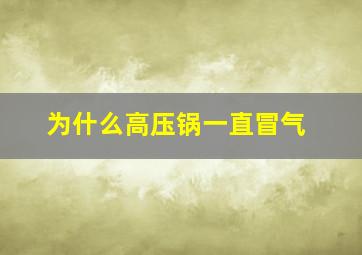 为什么高压锅一直冒气